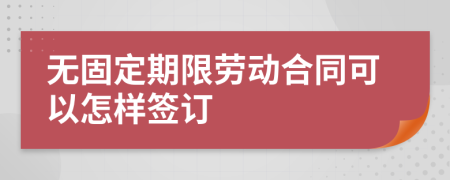 无固定期限劳动合同可以怎样签订